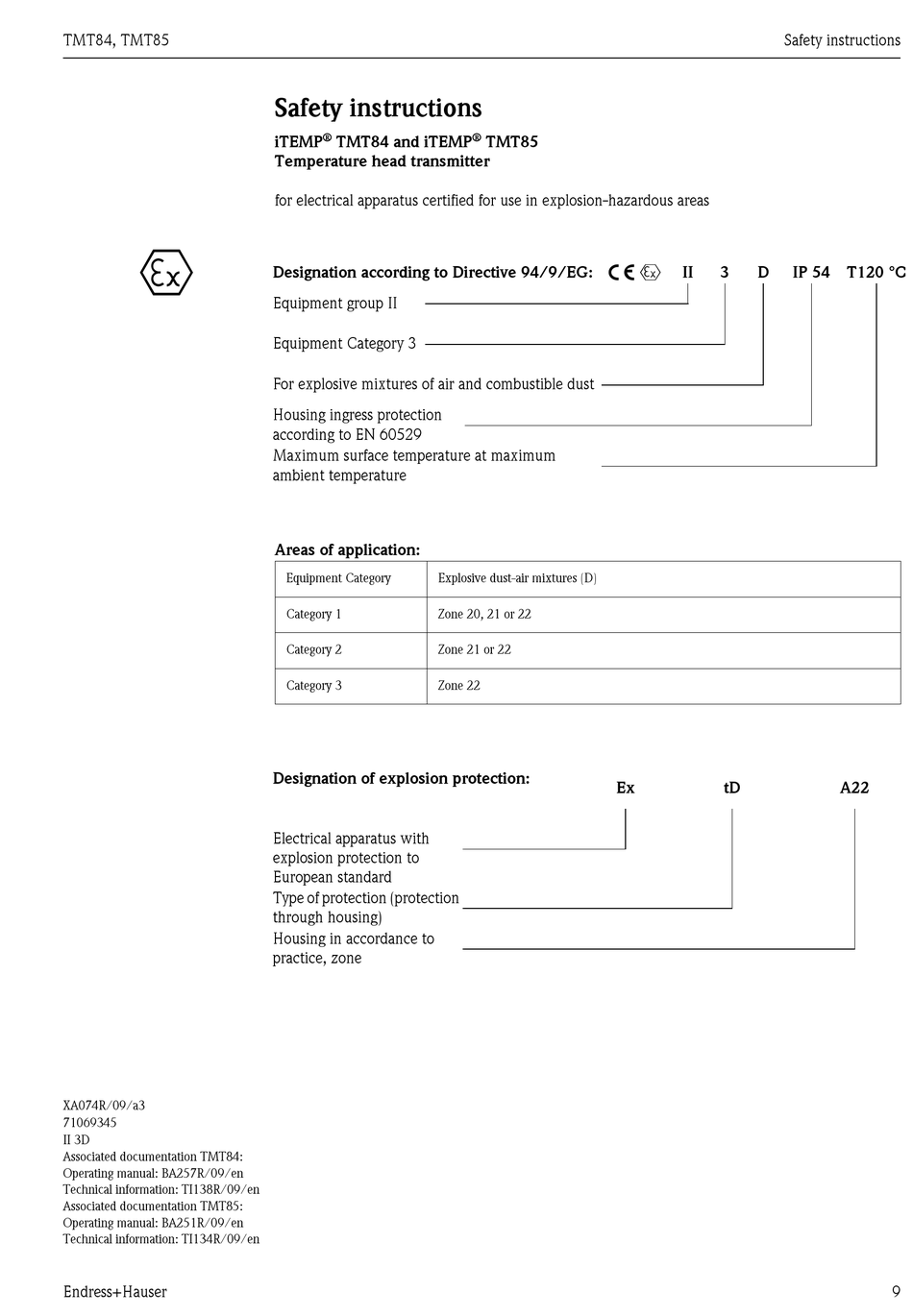 TMT84, TMT85

Safety instructions

Safety instructions

iTEMP® TMT84 and iTEMP® TMT85
Temperature head transmitter

for electrical apparatus certified for use in explosion-hazardous areas

Ex

Designation according to Directive 94/9/EG: CE Ex II 3 D IP 54 T120 °C

Equipment group II

Equipment Category 3

For explosive mixtures of air and combustible dust

Housing ingress protection according to EN 60529

Maximum surface temperature at maximum ambient temperature

Areas of application:

| Equipment Category | Explosive dust-air mixtures (D) |
|---|---|
| Category 1 | Zone 20, 21 or 22 |
| Category 2 | Zone 21 or 22 |
| Category 3 | Zone 22 |

Designation of explosion protection: Ex tD A22

Electrical apparatus with explosion protection to European standard

Type of protection (protection through housing)

Housing in accordance to practice, zone

XA074R/09/a3
71069345
II 3D
Associated documentation TMT84:
Operating manual: BA257R/09/en
Technical information: TI138R/09/en
Associated documentation TMT85:
Operating manual: BA251R/09/en
Technical information: TI134R/09/en

Endress+Hauser

9